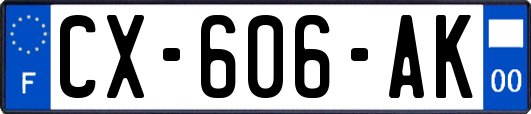 F
CX-606-AK
00